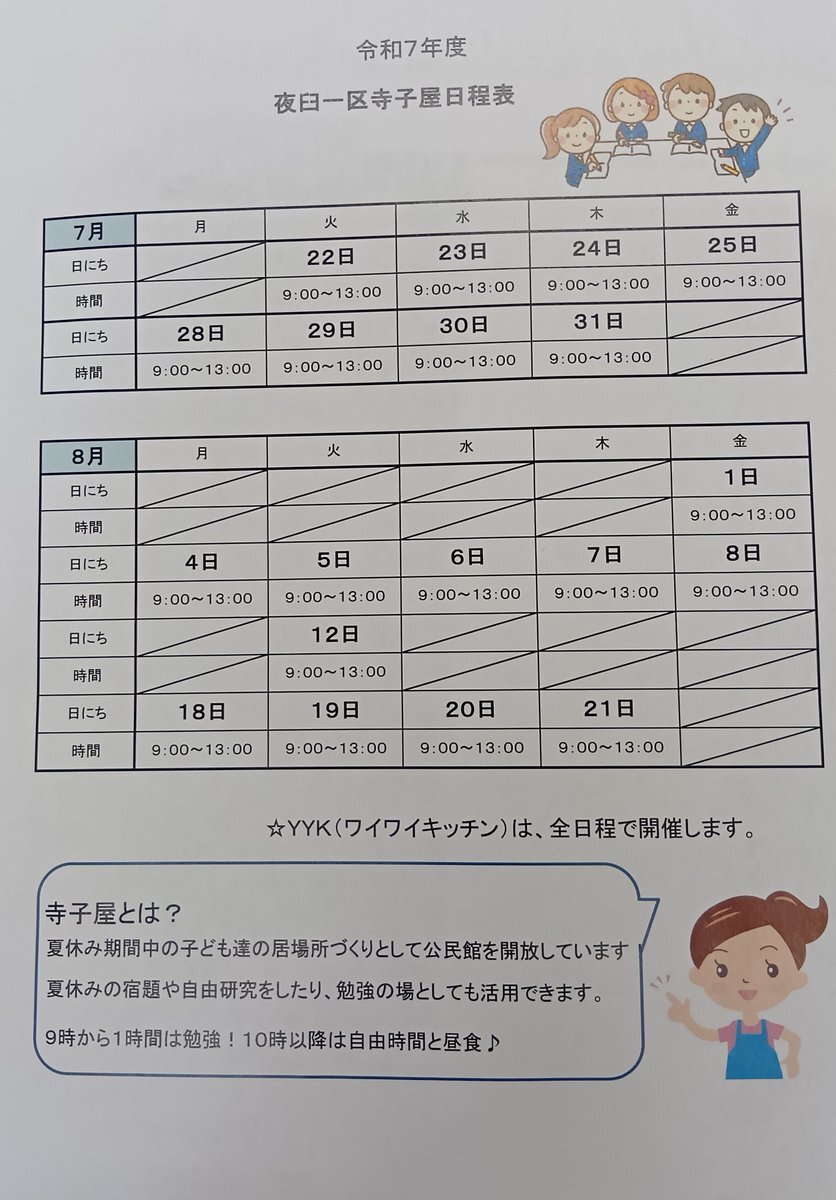 令和7年度

夜臼一区寺子屋日程表

| 7月 | 月 | 火 | 水 | 木 | 金 |
|---|---|---|---|---|---|
| 日にち | | 22日 | 23日 | 24日 | 25日 |
| 時間 | | 9:00～13:00 | 9:00～13:00 | 9:00～13:00 | 9:00～13:00 |
| 日にち | 28日 | 29日 | 30日 | 31日 | |
| 時間 | 9:00～13:00 | 9:00～13:00 | 9:00～13:00 | 9:00～13:00 | |

| 8月 | 月 | 火 | 水 | 木 | 金 |
|---|---|---|---|---|---|
| 日にち | | | | | 1日 |
| 時間 | | | | | 9:00～13:00 |
| 日にち | 4日 | 5日 | 6日 | 7日 | 8日 |
| 時間 | 9:00～13:00 | 9:00～13:00 | 9:00～13:00 | 9:00～13:00 | 9:00～13:00 |
| 日にち | | 12日 | | | |
| 時間 | | 9:00～13:00 | | | |
| 日にち | 18日 | 19日 | 20日 | 21日 | |
| 時間 | 9:00～13:00 | 9:00～13:00 | 9:00～13:00 | 9:00～13:00 | |

☆YYK(ワイワイキッチン)は、全日程で開催します。

寺子屋とは？
夏休み期間中の子ども達の居場所づくりとして公民館を開放しています
夏休みの宿題や自由研究をしたり、勉強の場としても活用できます。
9時から1時間は勉強！10時以降は自由時間と昼食♪